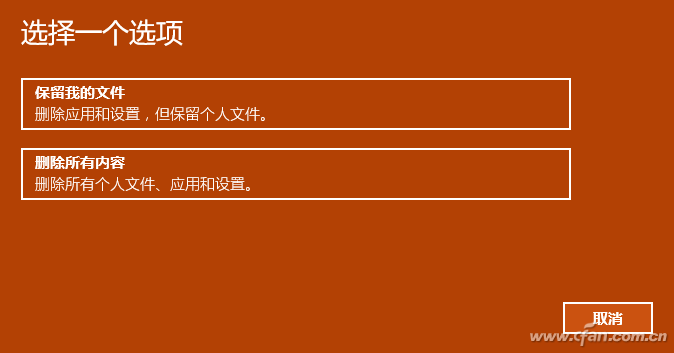 选择一个选项

保留我的文件
删除应用和设置，但保留个人文件。

删除所有内容
删除所有个人文件、应用和设置。

取消

www.cfan.com.cn